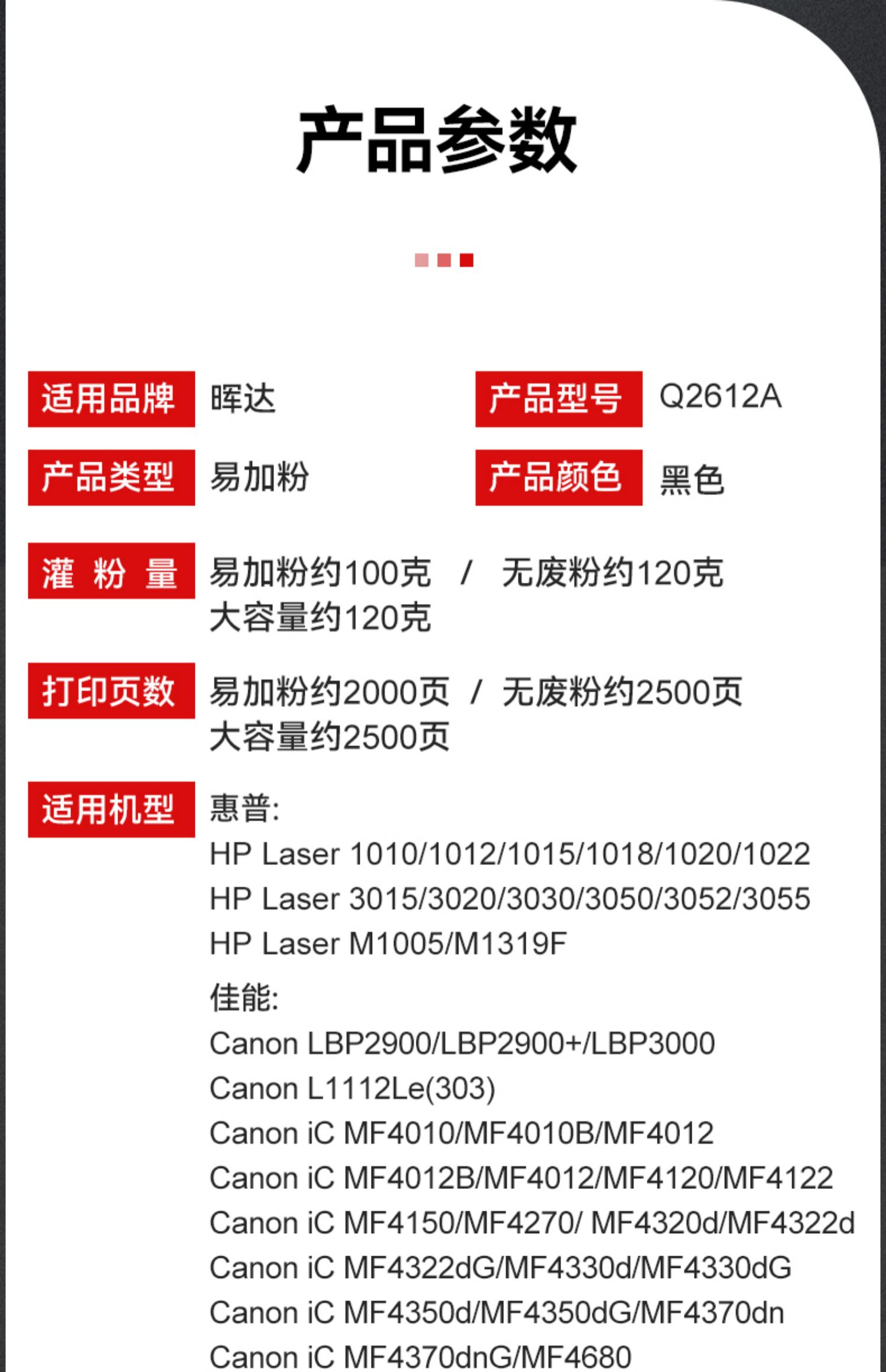 产品参数

适用品牌 晖达
产品型号 Q2612A
产品类型 易加粉
产品颜色 黑色

灌 粉 量 易加粉约100克 / 无废粉约120克
大容量约120克

打印页数 易加粉约2000页 / 无废粉约2500页
大容量约2500页

适用机型 惠普:
HP Laser 1010/1012/1015/1018/1020/1022
HP Laser 3015/3020/3030/3050/3052/3055
HP Laser M1005/M1319F

佳能:
Canon LBP2900/LBP2900+/LBP3000
Canon L1112Le(303)
Canon iC MF4010/MF4010B/MF4012
Canon iC MF4012B/MF4012/MF4120/MF4122
Canon iC MF4150/MF4270/ MF4320d/MF4322d
Canon iC MF4322dG/MF4330d/MF4330dG
Canon iC MF4350d/MF4350dG/MF4370dn
Canon iC MF4370dnG/MF4680